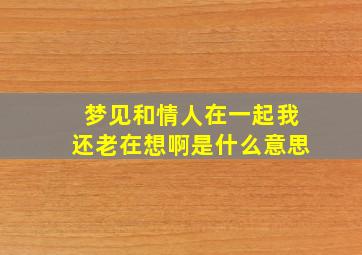 梦见和情人在一起我还老在想啊是什么意思